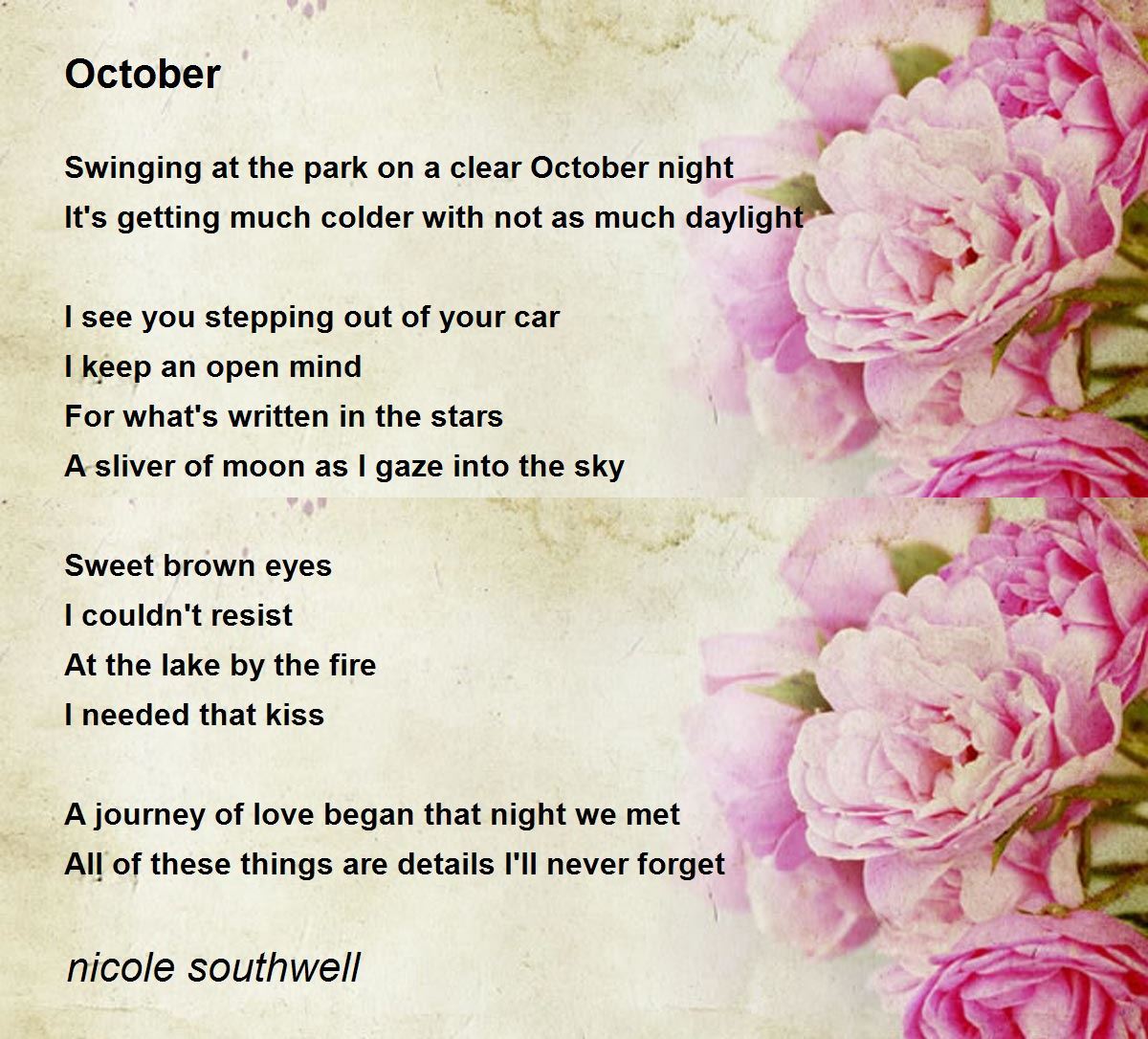 October

Swinging at the park on a clear October night
It's getting much colder with not as much daylight

I see you stepping out of your car
I keep an open mind
For what's written in the stars
A sliver of moon as I gaze into the sky

Sweet brown eyes
I couldn't resist
At the lake by the fire
I needed that kiss

A journey of love began that night we met
All of these things are details I'll never forget

nicole southwell